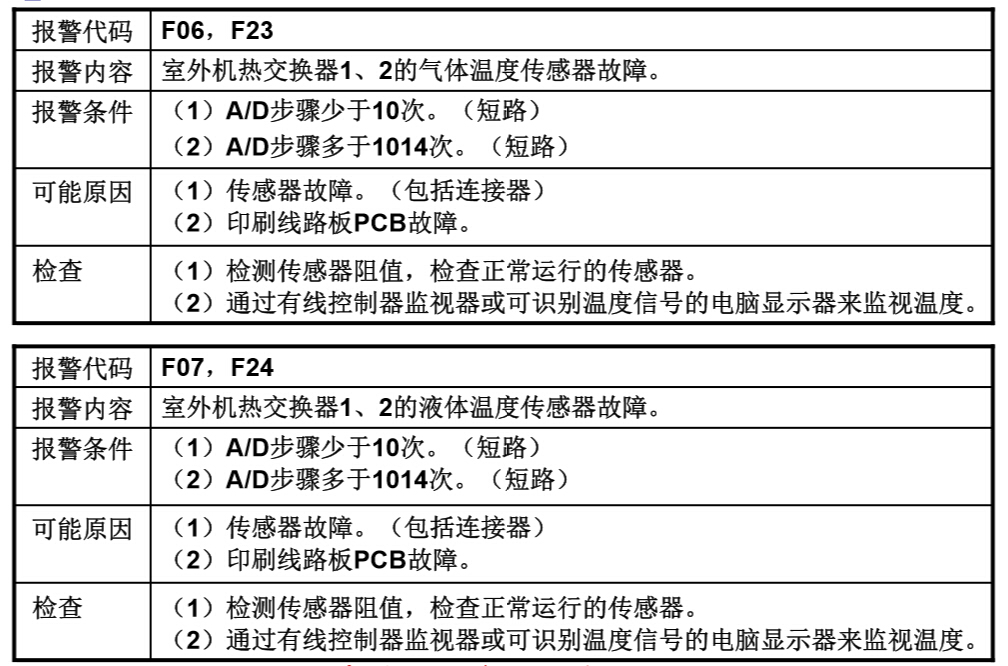 | 报警代码 | F06，F23 |
|---|---|
| 报警内容 | 室外机热交换器1、2的气体温度传感器故障。 |
| 报警条件 | （1）A/D步骤少于10次。（短路）<br>（2）A/D步骤多于1014次。（短路） |
| 可能原因 | （1）传感器故障。（包括连接器）<br>（2）印刷线路板PCB故障。 |
| 检查 | （1）检测传感器阻值，检查正常运行的传感器。<br>（2）通过有线控制器监视器或可识别温度信号的电脑显示器来监视温度。 |

| 报警代码 | F07，F24 |
|---|---|
| 报警内容 | 室外机热交换器1、2的液体温度传感器故障。 |
| 报警条件 | （1）A/D步骤少于10次。（短路）<br>（2）A/D步骤多于1014次。（短路） |
| 可能原因 | （1）传感器故障。（包括连接器）<br>（2）印刷线路板PCB故障。 |
| 检查 | （1）检测传感器阻值，检查正常运行的传感器。<br>（2）通过有线控制器监视器或可识别温度信号的电脑显示器来监视温度。 |